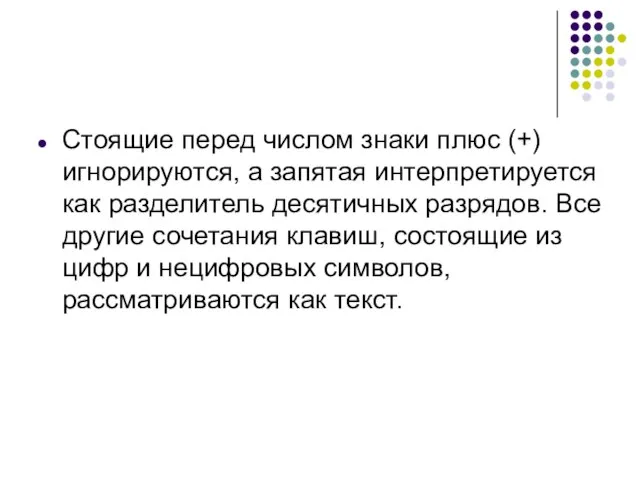 Стоящие перед числом знаки плюс (+) игнорируются, а запятая интерпретируется как разделитель десятичных разрядов. Все другие сочетания клавиш, состоящие из цифр и нецифровых символов, рассматриваются как текст.